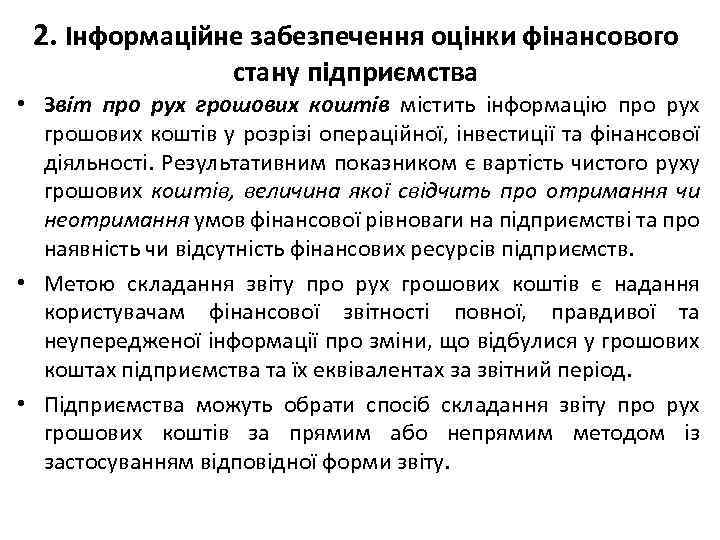 2. Інформаційне забезпечення оцінки фінансового стану підприємства

• Звіт про рух грошових коштів містить інформацію про рух грошових коштів у розрізі операційної, інвестиції та фінансової діяльності. Результативним показником є вартість чистого руху грошових коштів, величина якої свідчить про отримання чи неотримання умов фінансової рівноваги на підприємстві та про наявність чи відсутність фінансових ресурсів підприємств.

• Метою складання звіту про рух грошових коштів є надання користувачам фінансової звітності повної, правдивої та неупередженої інформації про зміни, що відбулися у грошових коштах підприємства та їх еквівалентах за звітний період.

• Підприємства можуть обрати спосіб складання звіту про рух грошових коштів за прямим або непрямим методом із застосуванням відповідної форми звіту.